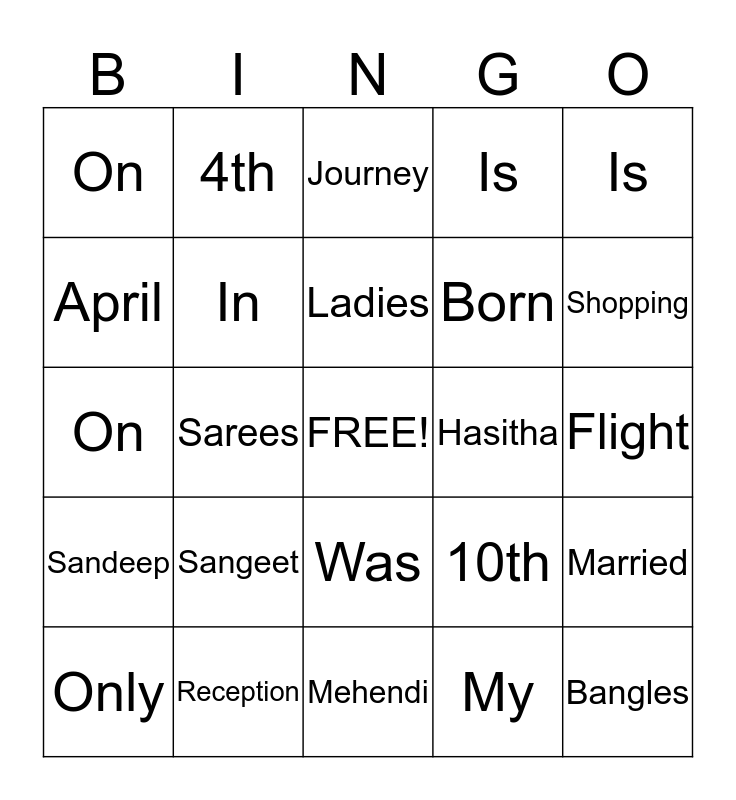 | B | I | N | G | O |
|---|---|---|---|---|
| On | 4th | Journey | Is | Is |
| April | In | Ladies | Born | Shopping |
| On | Sarees | FREE! | Hasitha | Flight |
| Sandeep | Sangeet | Was | 10th | Married |
| Only | Reception | Mehendi | My | Bangles |